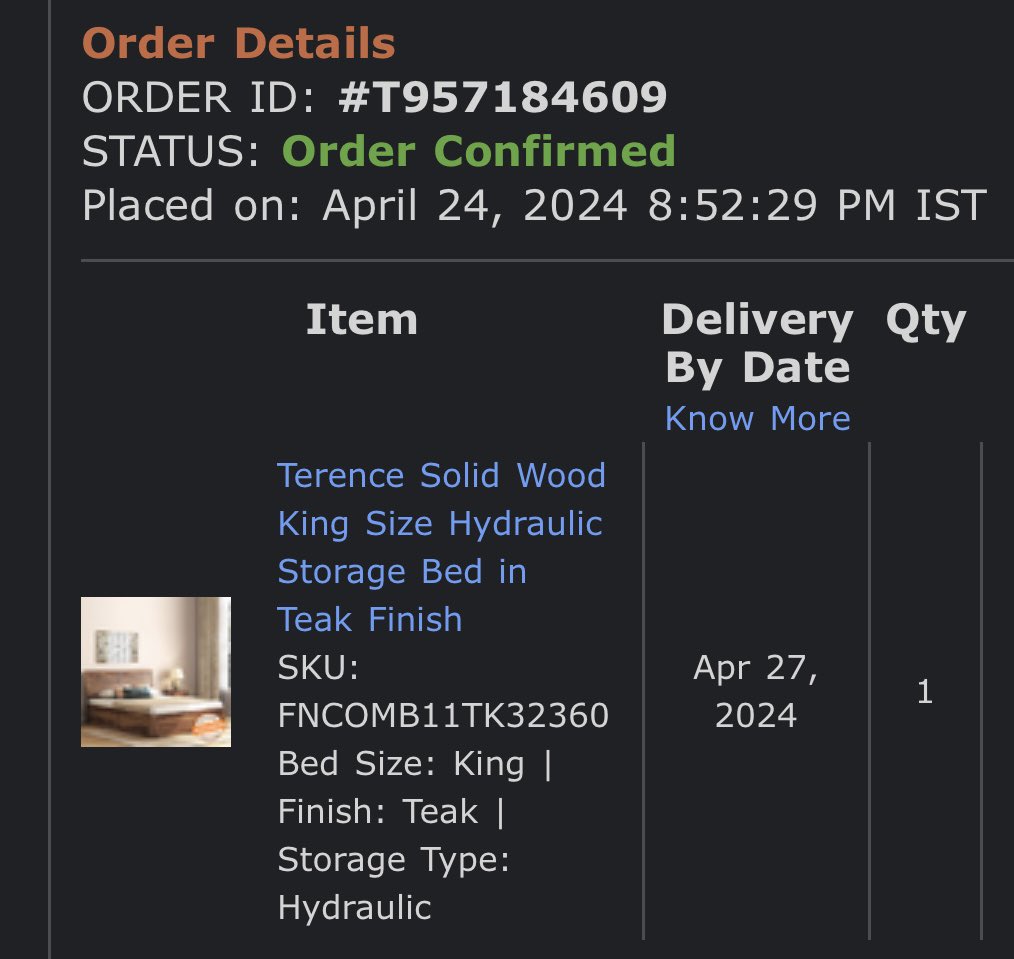 Order Details
ORDER ID: #T957184609
STATUS: Order Confirmed
Placed on: April 24, 2024 8:52:29 PM IST

| Item | Delivery By Date Know More | Qty |
|---|---|---|
| Terence Solid Wood King Size Hydraulic Storage Bed in Teak Finish SKU: FNCOMB11TK32360 Bed Size: King \| Finish: Teak \| Storage Type: Hydraulic | Apr 27, 2024 | 1 |